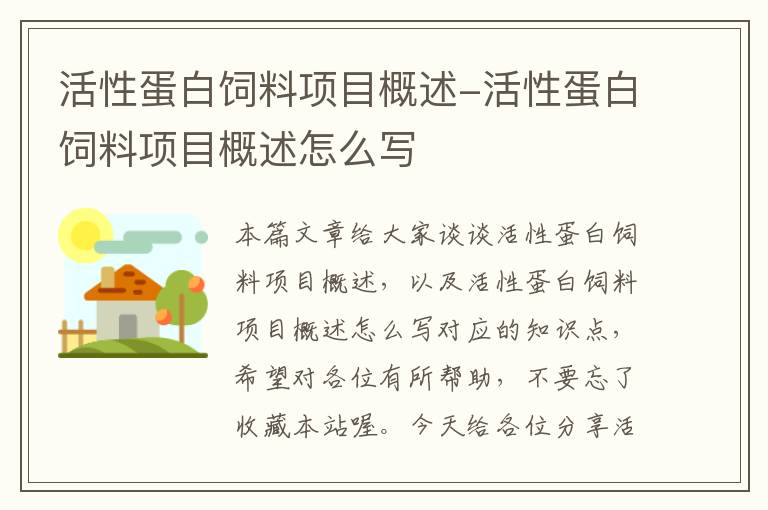 活性蛋白饲料项目概述-活性蛋白饲料项目概述怎么写

本篇文章给大家谈谈活性蛋白饲料项目概述，以及活性蛋白饲料项目概述怎么写对应的知识点，希望对各位有所帮助，不要忘了收藏本站喔。今天给各位分享活